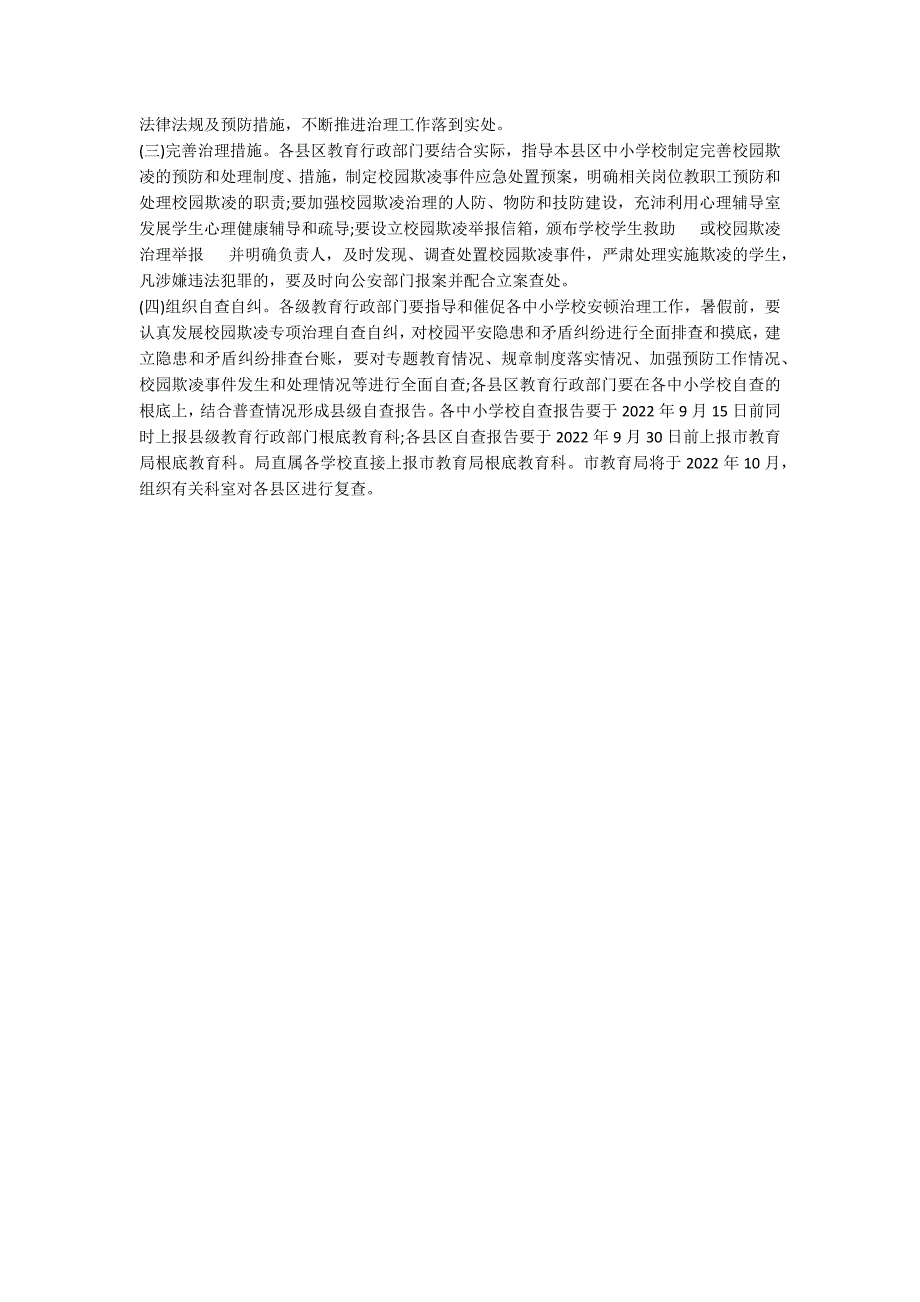 法律法规及预防措施，不断推进治理工作落到实处。
(三)完善治理措施。各县区教育行政部门要结合实际，指导本县区中小学校制定完善校园欺凌的预防和处理制度、措施，制定校园欺凌事件应急处置预案，明确相关岗位教职工预防和处理校园欺凌的职责;要加强校园欺凌治理的人防、物防和技防建设，充沛利用心理辅导室发展学生心理健康辅导和疏导;要设立校园欺凌举报信箱，颁布学校学生救助 或校园欺凌治理举报 并明确负责人，及时发现、调查处置校园欺凌事件，严肃处理实施欺凌的学生，凡涉嫌违法犯罪的，要及时向公安部门报案并配合立案查处。
(四)组织自查自纠。各级教育行政部门要指导和催促各中小学校安顿治理工作，暑假前，要认真发展校园欺凌专项治理自查自纠，对校园平安隐患和矛盾纠纷进行全面排查和摸底，建立隐患和矛盾纠纷排查台账，要对专题教育情况、规章制度落实情况、加强预防工作情况、校园欺凌事件发生和处理情况等进行全面自查;各县区教育行政部门要在各中小学校自查的根底上，结合普查情况形成县级自查报告。各中小学校自查报告要于 2022 年 9 月 15 日前同时上报县级教育行政部门根底教育科;各县区自查报告要于 2022 年 9 月 30 日前上报市教育局根底教育科。局直属各学校直接上报市教育局根底教育科。市教育局将于 2022 年 10 月，组织有关科室对各县区进行复查。